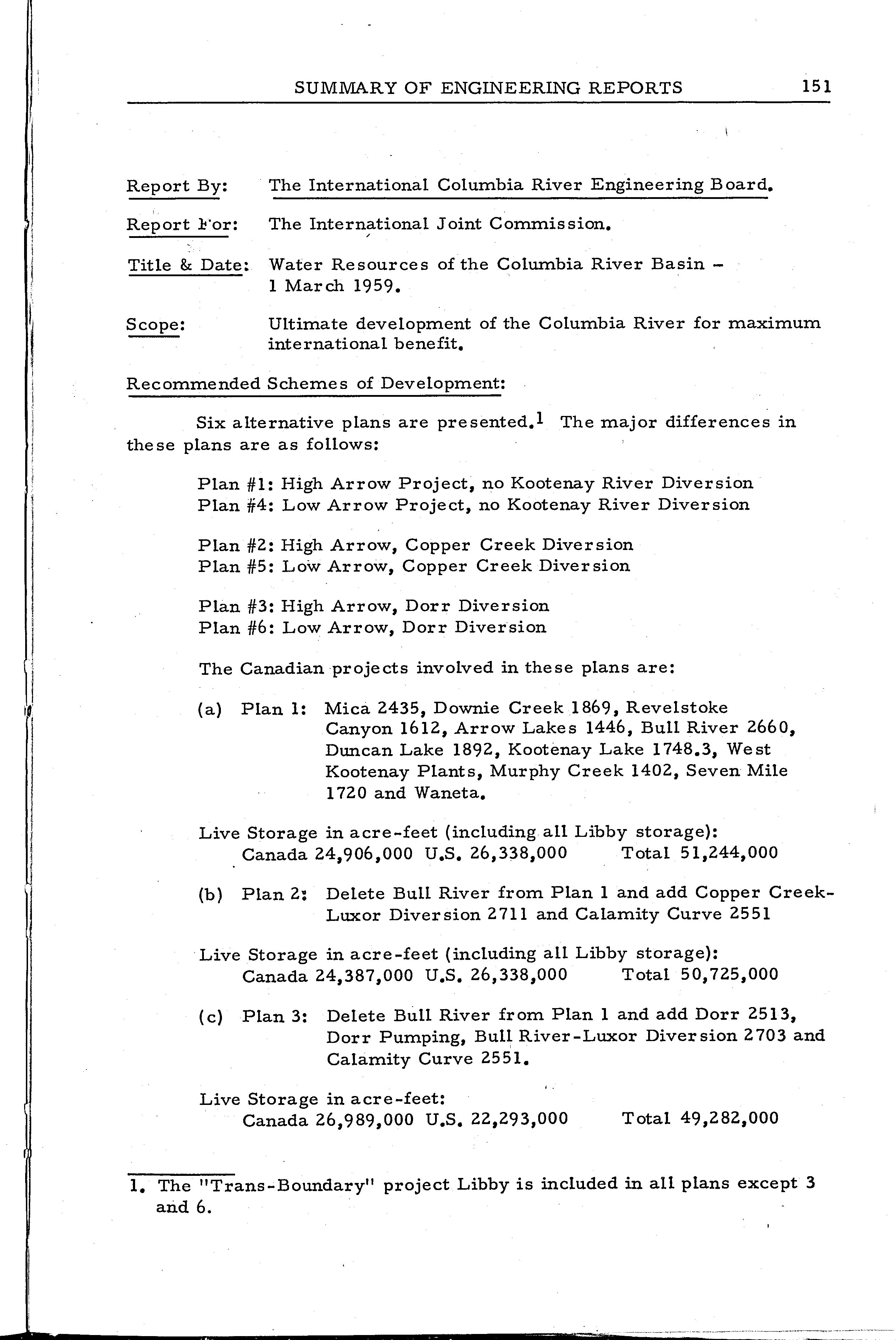 SUMMARY OF ENGINEERING REPORTS 151

Report By: The International Columbia River Engineering Board.

Report For: The International Joint Commission.

Title & Date: Water Resources of the Columbia River Basin – 1 March 1959.

Scope: Ultimate development of the Columbia River for maximum international benefit.

Recommended Schemes of Development:

Six alternative plans are presented.$^1$ The major differences in these plans are as follows:

Plan #1: High Arrow Project, no Kootenay River Diversion
Plan #4: Low Arrow Project, no Kootenay River Diversion

Plan #2: High Arrow, Copper Creek Diversion
Plan #5: Low Arrow, Copper Creek Diversion

Plan #3: High Arrow, Dorr Diversion
Plan #6: Low Arrow, Dorr Diversion

The Canadian projects involved in these plans are:

(a) Plan 1: Mica 2435, Downie Creek 1869, Revelstoke Canyon 1612, Arrow Lakes 1446, Bull River 2660, Duncan Lake 1892, Kootenay Lake 1748.3, West Kootenay Plants, Murphy Creek 1402, Seven Mile 1720 and Waneta.

Live Storage in acre-feet (including all Libby storage):
Canada 24,906,000 U.S. 26,338,000 Total 51,244,000

(b) Plan 2: Delete Bull River from Plan 1 and add Copper Creek-Luxor Diversion 2711 and Calamity Curve 2551

Live Storage in acre-feet (including all Libby storage):
Canada 24,387,000 U.S. 26,338,000 Total 50,725,000

(c) Plan 3: Delete Bull River from Plan 1 and add Dorr 2513, Dorr Pumping, Bull River-Luxor Diversion 2703 and Calamity Curve 2551.

Live Storage in acre-feet:
Canada 26,989,000 U.S. 22,293,000 Total 49,282,000

1. The "Trans-Boundary" project Libby is included in all plans except 3 and 6.